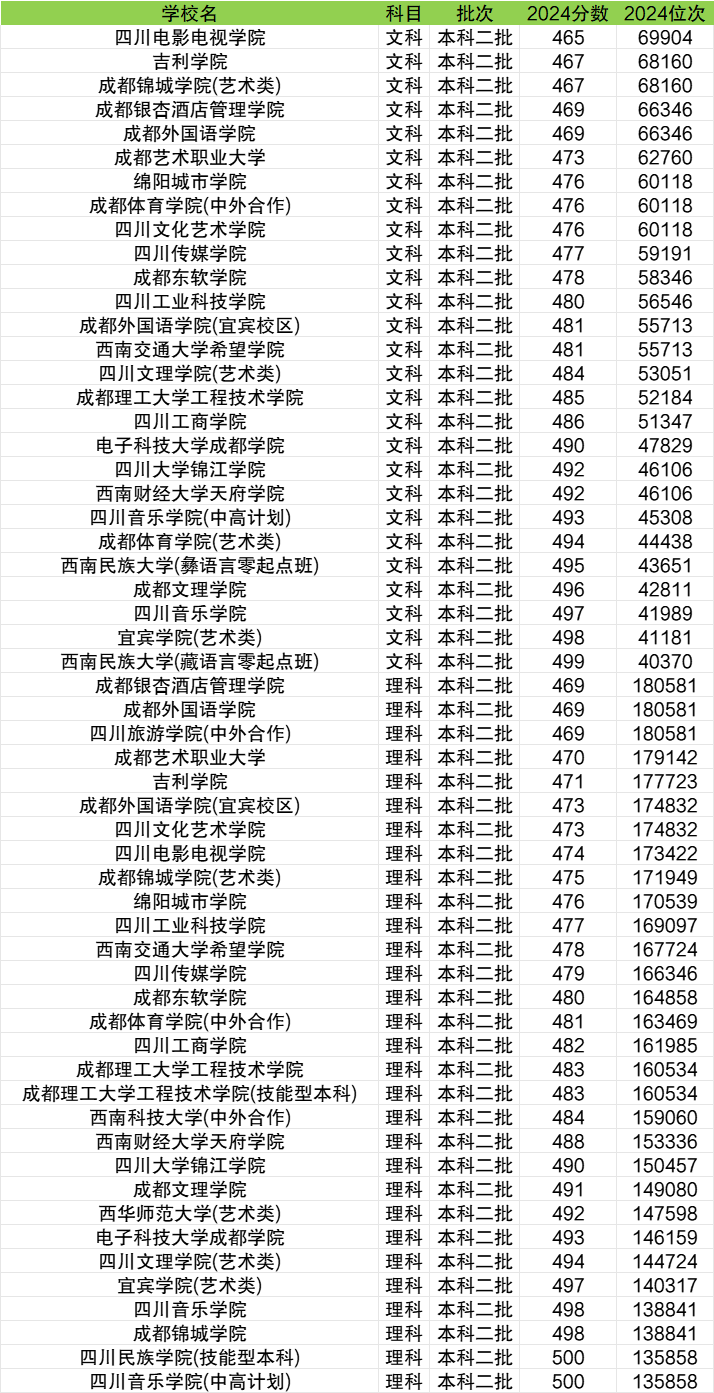 | 学校名 | 科目 | 批次 | 2024分数 | 2024位次 |
|---|---|---|---|---|
| 四川电影电视学院 | 文科 | 本科二批 | 465 | 69904 |
| 吉利学院 | 文科 | 本科二批 | 467 | 68160 |
| 成都锦城学院(艺术类) | 文科 | 本科二批 | 467 | 68160 |
| 成都银杏酒店管理学院 | 文科 | 本科二批 | 469 | 66346 |
| 成都外国语学院 | 文科 | 本科二批 | 469 | 66346 |
| 成都艺术职业大学 | 文科 | 本科二批 | 473 | 62760 |
| 绵阳城市学院 | 文科 | 本科二批 | 476 | 60118 |
| 成都体育学院(中外合作) | 文科 | 本科二批 | 476 | 60118 |
| 四川文化艺术学院 | 文科 | 本科二批 | 476 | 60118 |
| 四川传媒学院 | 文科 | 本科二批 | 477 | 59191 |
| 成都东软学院 | 文科 | 本科二批 | 478 | 58346 |
| 四川工业科技学院 | 文科 | 本科二批 | 480 | 56546 |
| 成都外国语学院(宜宾校区) | 文科 | 本科二批 | 481 | 55713 |
| 西南交通大学希望学院 | 文科 | 本科二批 | 481 | 55713 |
| 四川文理学院(艺术类) | 文科 | 本科二批 | 484 | 53051 |
| 成都理工大学工程技术学院 | 文科 | 本科二批 | 485 | 52184 |
| 四川工商学院 | 文科 | 本科二批 | 486 | 51347 |
| 电子科技大学成都学院 | 文科 | 本科二批 | 490 | 47829 |
| 四川大学锦江学院 | 文科 | 本科二批 | 492 | 46106 |
| 西南财经大学天府学院 | 文科 | 本科二批 | 492 | 46106 |
| 四川音乐学院(中高计划) | 文科 | 本科二批 | 493 | 45308 |
| 成都体育学院(艺术类) | 文科 | 本科二批 | 494 | 44438 |
| 西南民族大学(彝语言零起点班) | 文科 | 本科二批 | 495 | 43651 |
| 成都文理学院 | 文科 | 本科二批 | 496 | 42811 |
| 四川音乐学院 | 文科 | 本科二批 | 497 | 41989 |
| 宜宾学院(艺术类) | 文科 | 本科二批 | 498 | 41181 |
| 西南民族大学(藏语言零起点班) | 文科 | 本科二批 | 499 | 40370 |
| 成都银杏酒店管理学院 | 理科 | 本科二批 | 469 | 180581 |
| 成都外国语学院 | 理科 | 本科二批 | 469 | 180581 |
| 四川旅游学院(中外合作) | 理科 | 本科二批 | 469 | 180581 |
| 成都艺术职业大学 | 理科 | 本科二批 | 470 | 179142 |
| 吉利学院 | 理科 | 本科二批 | 471 | 177723 |
| 成都外国语学院(宜宾校区) | 理科 | 本科二批 | 473 | 174832 |
| 四川文化艺术学院 | 理科 | 本科二批 | 473 | 174832 |
| 四川电影电视学院 | 理科 | 本科二批 | 474 | 173422 |
| 成都锦城学院(艺术类) | 理科 | 本科二批 | 475 | 171949 |
| 绵阳城市学院 | 理科 | 本科二批 | 476 | 170539 |
| 四川工业科技学院 | 理科 | 本科二批 | 477 | 169097 |
| 西南交通大学希望学院 | 理科 | 本科二批 | 478 | 167724 |
| 四川传媒学院 | 理科 | 本科二批 | 479 | 166346 |
| 成都东软学院 | 理科 | 本科二批 | 480 | 164858 |
| 成都体育学院(中外合作) | 理科 | 本科二批 | 481 | 163469 |
| 四川工商学院 | 理科 | 本科二批 | 482 | 161985 |
| 成都理工大学工程技术学院 | 理科 | 本科二批 | 483 | 160534 |
| 成都理工大学工程技术学院(技能型本科) | 理科 | 本科二批 | 483 | 160534 |
| 西南科技大学(中外合作) | 理科 | 本科二批 | 484 | 159060 |
| 西南财经大学天府学院 | 理科 | 本科二批 | 488 | 153336 |
| 四川大学锦江学院 | 理科 | 本科二批 | 490 | 150457 |
| 成都文理学院 | 理科 | 本科二批 | 491 | 149080 |
| 西华师范大学(艺术类) | 理科 | 本科二批 | 492 | 147598 |
| 电子科技大学成都学院 | 理科 | 本科二批 | 493 | 146159 |
| 四川文理学院(艺术类) | 理科 | 本科二批 | 494 | 144724 |
| 宜宾学院(艺术类) | 理科 | 本科二批 | 497 | 140317 |
| 四川音乐学院 | 理科 | 本科二批 | 498 | 138841 |
| 成都锦城学院 | 理科 | 本科二批 | 498 | 138841 |
| 四川民族学院(技能型本科) | 理科 | 本科二批 | 500 | 135858 |
| 四川音乐学院(中高计划) | 理科 | 本科二批 | 500 | 135858 |